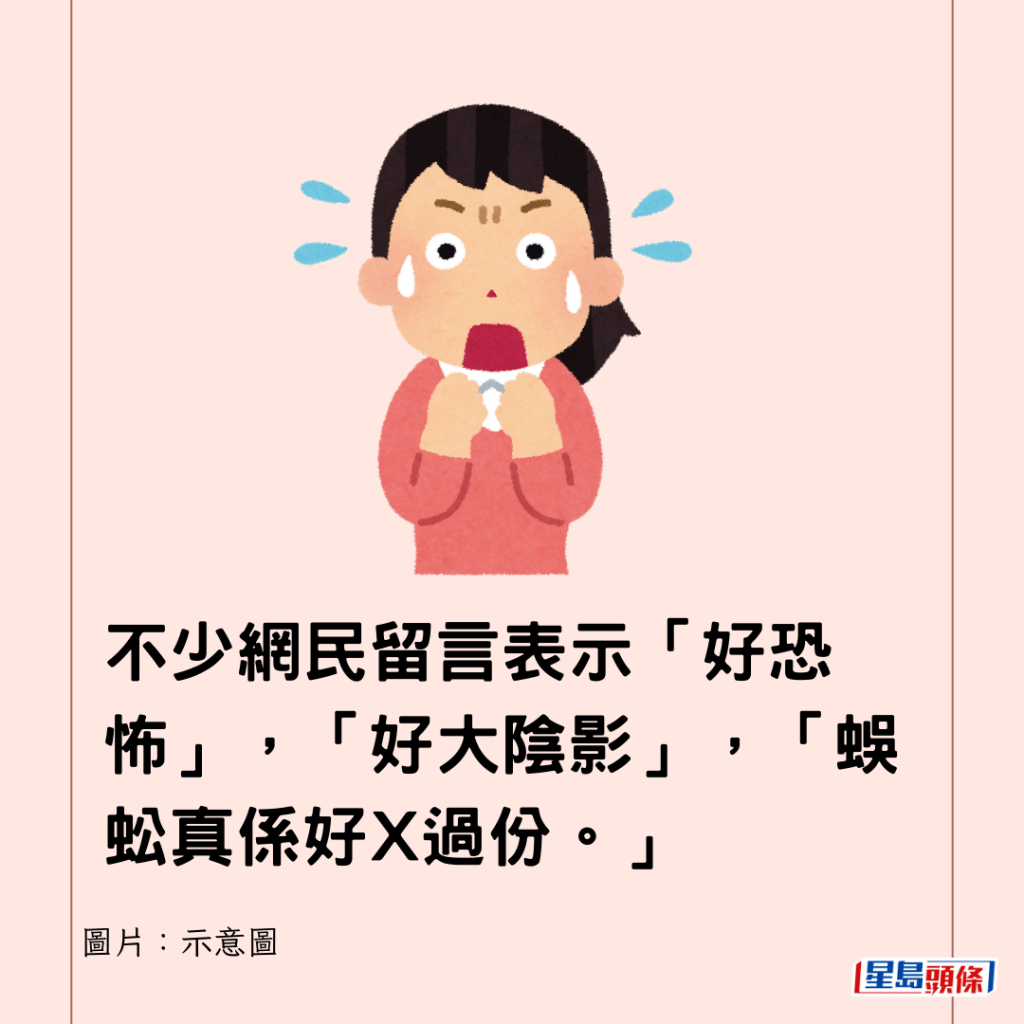 不少網民留言表示「好恐怖」，「好大陰影」，「蜈蚣真係好X過份。」

圖片：示意圖

星島頭條